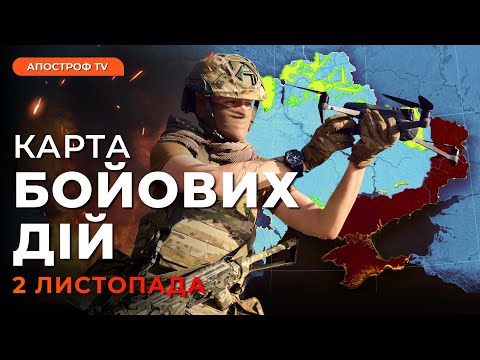 АПОСТРОФ TV

КАРТА
БОЙОВИХ
ДІЙ
2 ЛИСТОПАДА